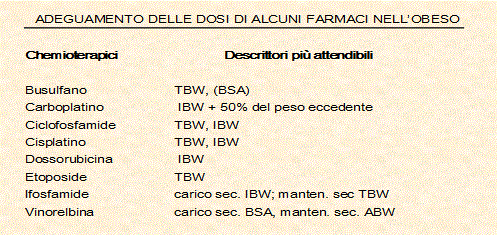 ADEGUAMENTO DELLE DOSI DI ALCUNI FARMACI NELL'OBESO

| Chemioterapici | Descrittori più attendibili |
|---|---|
| Busulfano | TBW, (BSA) |
| Carboplatino | IBW + 50% del peso eccedente |
| Ciclofosfamide | TBW, IBW |
| Cisplatino | TBW, IBW |
| Dossorubicina | IBW |
| Etoposide | TBW |
| Ifosfamide | carico sec. IBW; manten. sec TBW |
| Vinorelbina | carico sec. BSA, manten. sec. ABW |